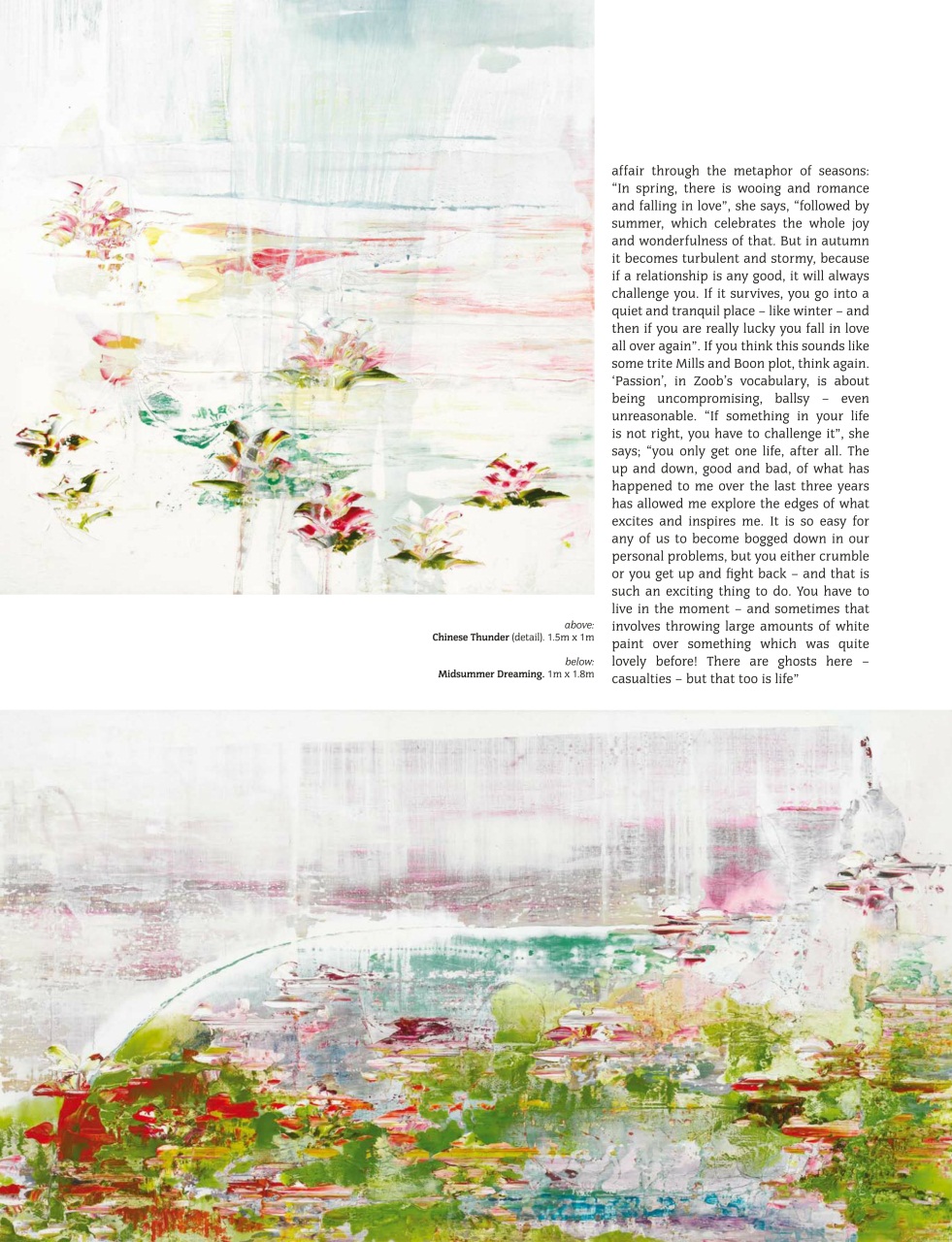 affair through the metaphor of seasons: “In spring, there is wooing and romance and falling in love”, she says, “followed by summer, which celebrates the whole joy and wonderfulness of that. But in autumn it becomes turbulent and stormy, because if a relationship is any good, it will always challenge you. If it survives, you go into a quiet and tranquil place – like winter – and then if you are really lucky you fall in love all over again”. If you think this sounds like some trite Mills and Boon plot, think again. ‘Passion’, in Zoob’s vocabulary, is about being uncompromising, ballsy – even unreasonable. “If something in your life is not right, you have to challenge it”, she says; “you only get one life, after all. The up and down, good and bad, of what has happened to me over the last three years has allowed me explore the edges of what excites and inspires me. It is so easy for any of us to become bogged down in our personal problems, but you either crumble or you get up and fight back – and that is such an exciting thing to do. You have to live in the moment – and sometimes that involves throwing large amounts of white paint over something which was quite lovely before! There are ghosts here – casualties – but that too is life”

above:
Chinese Thunder (detail). 1.5m x 1m

below:
Midsummer Dreaming. 1m x 1.8m